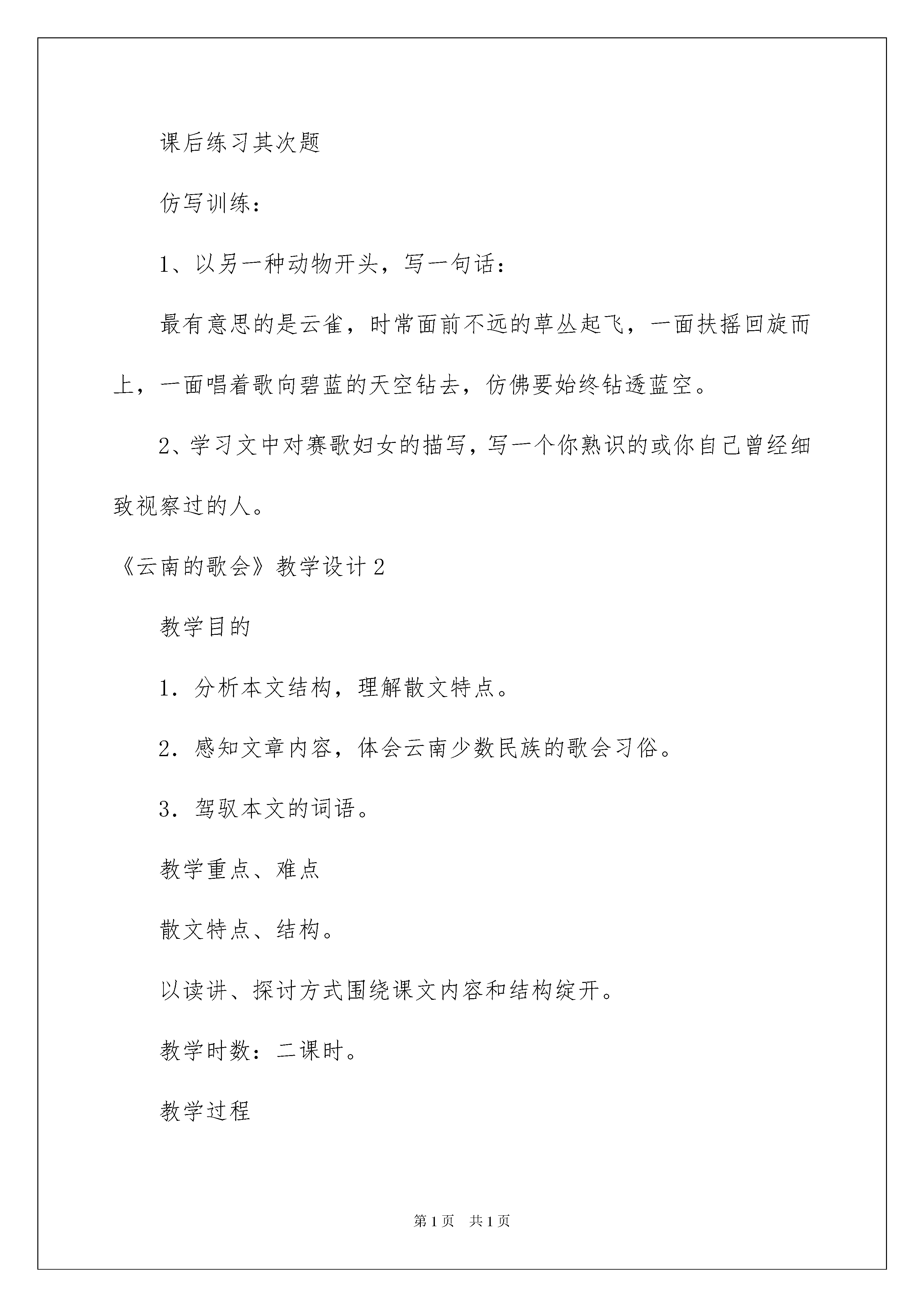 课后练习其次题

仿写训练：

1、以另一种动物开头，写一句话：

最有意思的是云雀，时常面前不远的草丛起飞，一面扶摇回旋而上，一面唱着歌向碧蓝的天空钻去，仿佛要始终钻透蓝空。

2、学习文中对赛歌妇女的描写，写一个你熟识的或你自己曾经细致视察过的人。

《云南的歌会》教学设计2

教学目的

1．分析本文结构，理解散文特点。

2．感知文章内容，体会云南少数民族的歌会习俗。

3．驾驭本文的词语。

教学重点、难点

散文特点、结构。

以读讲、探讨方式围绕课文内容和结构绽开。

教学时数：二课时。

教学过程

第1页　共1页